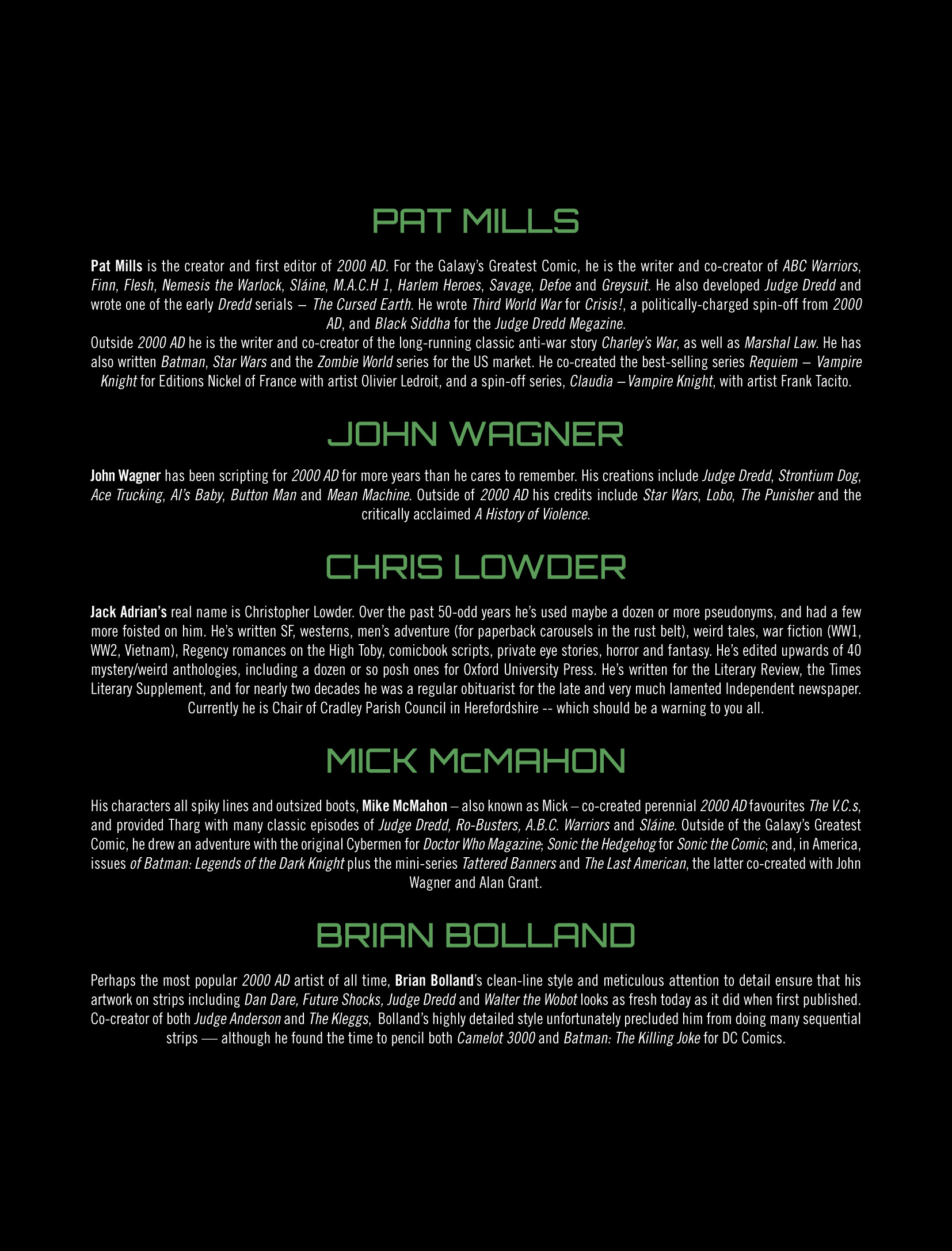 PAT MILLS

Pat Mills is the creator and first editor of 2000 AD. For the Galaxy's Greatest Comic, he is the writer and co-creator of ABC Warriors, Finn, Flesh, Nemesis the Warlock, Sláine, M.A.C.H 1, Harlem Heroes, Savage, Defoe and Greysuit. He also developed Judge Dredd and wrote one of the early Dredd serials – The Cursed Earth. He wrote Third World War for Crisis!, a politically-charged spin-off from 2000 AD, and Black Siddha for the Judge Dredd Megazine.

Outside 2000 AD he is the writer and co-creator of the long-running classic anti-war story Charley's War, as well as Marshal Law. He has also written Batman, Star Wars and the Zombie World series for the US market. He co-created the best-selling series Requiem – Vampire Knight for Editions Nickel of France with artist Olivier Ledroit, and a spin-off series, Claudia – Vampire Knight, with artist Frank Tacito.

JOHN WAGNER

John Wagner has been scripting for 2000 AD for more years than he cares to remember. His creations include Judge Dredd, Strontium Dog, Ace Trucking, Al's Baby, Button Man and Mean Machine. Outside of 2000 AD his credits include Star Wars, Lobo, The Punisher and the critically acclaimed A History of Violence.

CHRIS LOWDER

Jack Adrian's real name is Christopher Lowder. Over the past 50-odd years he's used maybe a dozen or more pseudonyms, and had a few more foisted on him. He's written SF, westerns, men's adventure (for paperback carousels in the rust belt), weird tales, war fiction (WW1, WW2, Vietnam), Regency romances on the High Toby, comicbook scripts, private eye stories, horror and fantasy. He's edited upwards of 40 mystery/weird anthologies, including a dozen or so posh ones for Oxford University Press. He's written for the Literary Review, the Times Literary Supplement, and for nearly two decades he was a regular obituarist for the late and very much lamented Independent newspaper. Currently he is Chair of Cradley Parish Council in Herefordshire -- which should be a warning to you all.

MICK McMAHON

His characters all spiky lines and outsized boots, Mike McMahon – also known as Mick – co-created perennial 2000 AD favourites The V.C.s, and provided Tharg with many classic episodes of Judge Dredd, Ro-Busters, A.B.C. Warriors and Sláine. Outside of the Galaxy's Greatest Comic, he drew an adventure with the original Cybermen for Doctor Who Magazine; Sonic the Hedgehog for Sonic the Comic; and, in America, issues of Batman: Legends of the Dark Knight plus the mini-series Tattered Banners and The Last American, the latter co-created with John Wagner and Alan Grant.

BRIAN BOLLAND

Perhaps the most popular 2000 AD artist of all time, Brian Bolland's clean-line style and meticulous attention to detail ensure that his artwork on strips including Dan Dare, Future Shocks, Judge Dredd and Walter the Wobot looks as fresh today as it did when first published. Co-creator of both Judge Anderson and The Kleggs, Bolland's highly detailed style unfortunately precluded him from doing many sequential strips — although he found the time to pencil both Camelot 3000 and Batman: The Killing Joke for DC Comics.